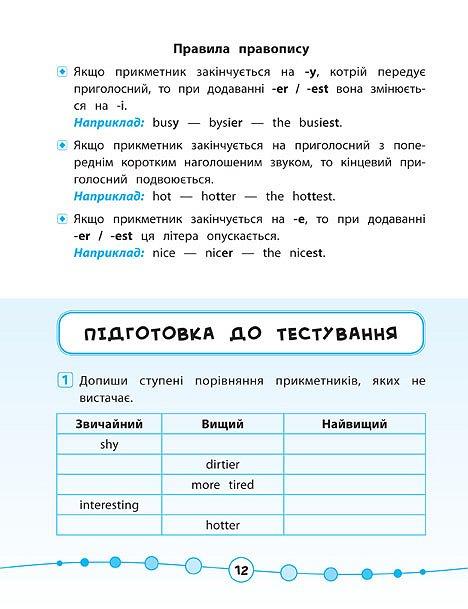 Правила правопису

Якщо прикметник закінчується на -y, котрій передує приголосний, то при додаванні -er / -est вона змінюється на -i.
Наприклад: busy — bysier — the busiest.

Якщо прикметник закінчується на приголосний з попереднім коротким наголошеним звуком, то кінцевий приголосний подвоюється.
Наприклад: hot — hotter — the hottest.

Якщо прикметник закінчується на -e, то при додаванні -er / -est ця літера опускається.
Наприклад: nice — nicer — the nicest.

ПІДГОТОВКА ДО ТЕСТУВАННЯ

1 Допиши ступені порівняння прикметників, яких не вистачає.

| Звичайний | Вищий | Найвищий |
|---|---|---|
| shy | | |
| | dirtier | |
| | more tired | |
| interesting | | |
| | hotter | |

12